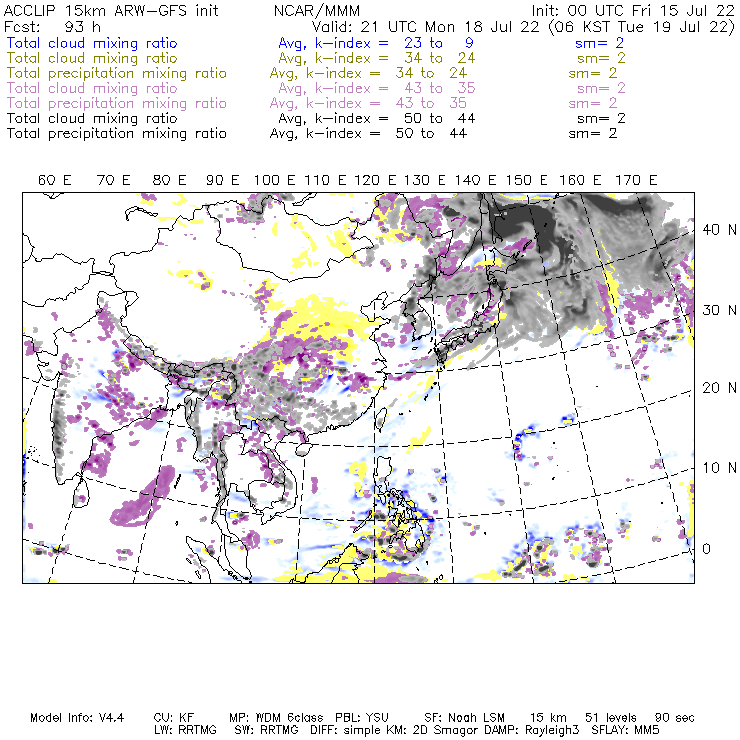 ACCLIP 15km ARW-GFS init NCAR/MMM Init: 00 UTC Fri 15 Jul 22
Fcst: 93 h Valid: 21 UTC Mon 18 Jul 22 (06 KST Tue 19 Jul 22)
Total cloud mixing ratio Avg, k-index = 23 to 9 sm= 2
Total cloud mixing ratio Avg, k-index = 34 to 24 sm= 2
Total precipitation mixing ratio Avg, k-index = 34 to 24 sm= 2
Total cloud mixing ratio Avg, k-index = 43 to 35 sm= 2
Total precipitation mixing ratio Avg, k-index = 43 to 35 sm= 2
Total cloud mixing ratio Avg, k-index = 50 to 44 sm= 2
Total precipitation mixing ratio Avg, k-index = 50 to 44 sm= 2

60 E 70 E 80 E 90 E 100 E 110 E 120 E 130 E 140 E 150 E 160 E 170 E

40 N
30 N
20 N
10 N
0

Model Info: V4.4 CU: KF MP: WDM 6class PBL: YSU SF: Noah LSM 15 km 51 levels 90 sec
LW: RRTMG SW: RRTMG DIFF: simple KM: 2D Smagor DAMP: Rayleigh3 SFLAY: MM5